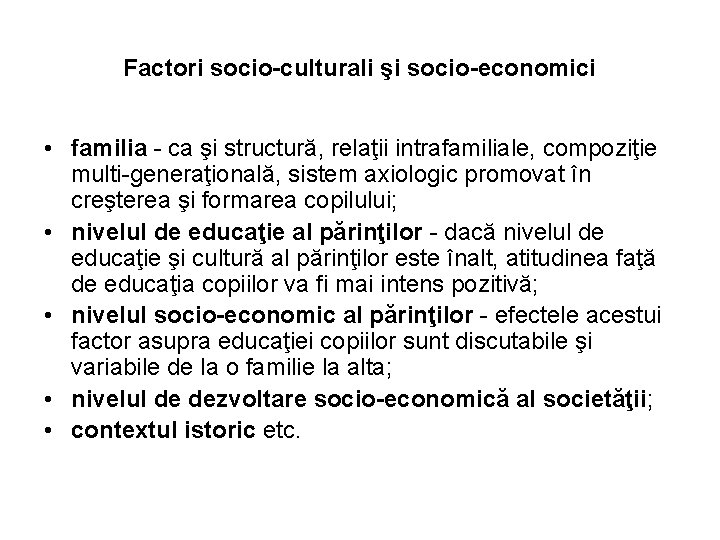 Factori socio-culturali şi socio-economici

• familia - ca şi structură, relaţii intrafamiliale, compoziţie multi-generaţională, sistem axiologic promovat în creşterea şi formarea copilului;
• nivelul de educaţie al părinţilor - dacă nivelul de educaţie şi cultură al părinţilor este înalt, atitudinea faţă de educaţia copiilor va fi mai intens pozitivă;
• nivelul socio-economic al părinţilor - efectele acestui factor asupra educaţiei copiilor sunt discutabile şi variabile de la o familie la alta;
• nivelul de dezvoltare socio-economică al societăţii;
• contextul istoric etc.